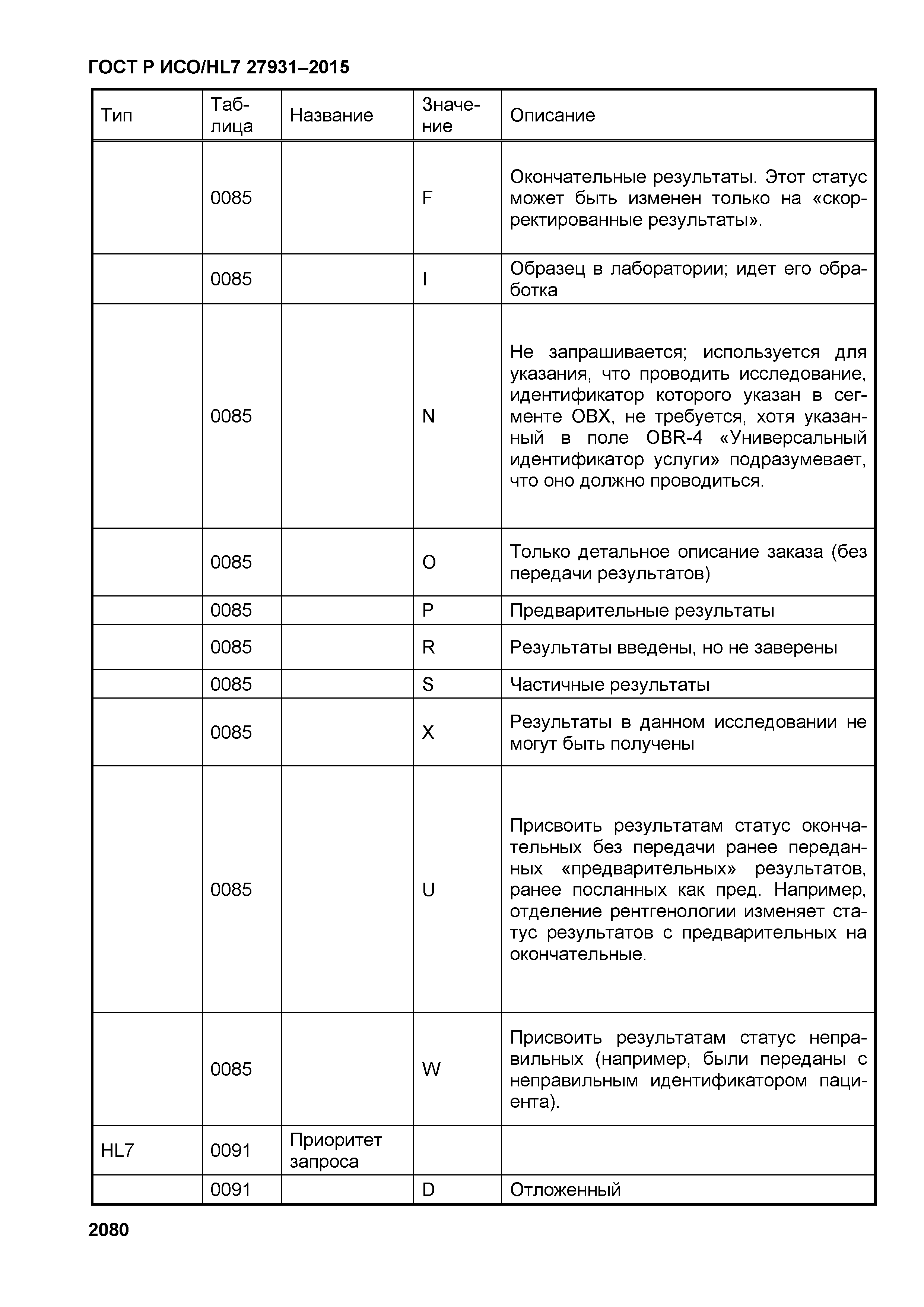 ГОСТ Р ИСО/HL7 27931–2015

| Тип | Таблица | Название | Значение | Описание |
|---|---|---|---|---|
| | 0085 | | F | Окончательные результаты. Этот статус может быть изменен только на «скорректированные результаты». |
| | 0085 | | I | Образец в лаборатории; идет его обработка |
| | 0085 | | N | Не запрашивается; используется для указания, что проводить исследование, идентификатор которого указан в сегменте OBX, не требуется, хотя указанный в поле OBR-4 «Универсальный идентификатор услуги» подразумевает, что оно должно проводиться. |
| | 0085 | | O | Только детальное описание заказа (без передачи результатов) |
| | 0085 | | P | Предварительные результаты |
| | 0085 | | R | Результаты введены, но не заверены |
| | 0085 | | S | Частичные результаты |
| | 0085 | | X | Результаты в данном исследовании не могут быть получены |
| | 0085 | | U | Присвоить результатам статус окончательных без передачи ранее переданных «предварительных» результатов, ранее посланных как пред. Например, отделение рентгенологии изменяет статус результатов с предварительных на окончательные. |
| | 0085 | | W | Присвоить результатам статус неправильных (например, были переданы с неправильным идентификатором пациента). |
| HL7 | 0091 | Приоритет запроса | | |
| | 0091 | | D | Отложенный |

2080